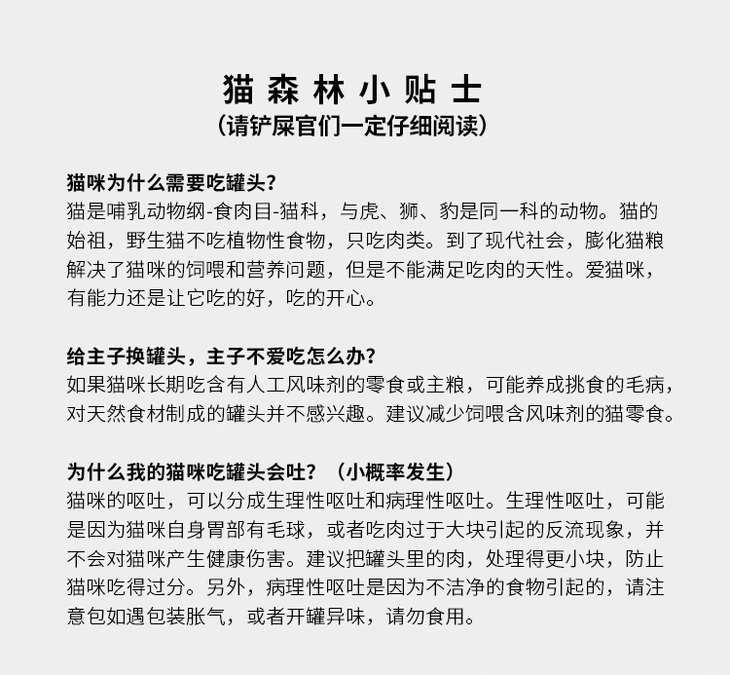 猫森林小贴士
（请铲屎官们一定仔细阅读）

猫咪为什么需要吃罐头？
猫是哺乳动物纲-食肉目-猫科，与虎、狮、豹是同一科的动物。猫的始祖，野生猫不吃植物性食物，只吃肉类。到了现代社会，膨化猫粮解决了猫咪的饲喂和营养问题，但是不能满足吃肉的天性。爱猫咪，有能力还是让它吃的好，吃的开心。

给主子换罐头，主子不爱吃怎么办？
如果猫咪长期吃含有人工风味剂的零食或主粮，可能养成挑食的毛病，对天然食材制成的罐头并不感兴趣。建议减少饲喂含风味剂的猫零食。

为什么我的猫咪吃罐头会吐？（小概率发生）
猫咪的呕吐，可以分成生理性呕吐和病理性呕吐。生理性呕吐，可能是因为猫咪自身胃部有毛球，或者吃肉过于大块引起的反流现象，并不会对猫咪产生健康伤害。建议把罐头里的肉，处理得更小块，防止猫咪吃得过分。另外，病理性呕吐是因为不洁净的食物引起的，请注意包如遇包装胀气，或者开罐异味，请勿食用。